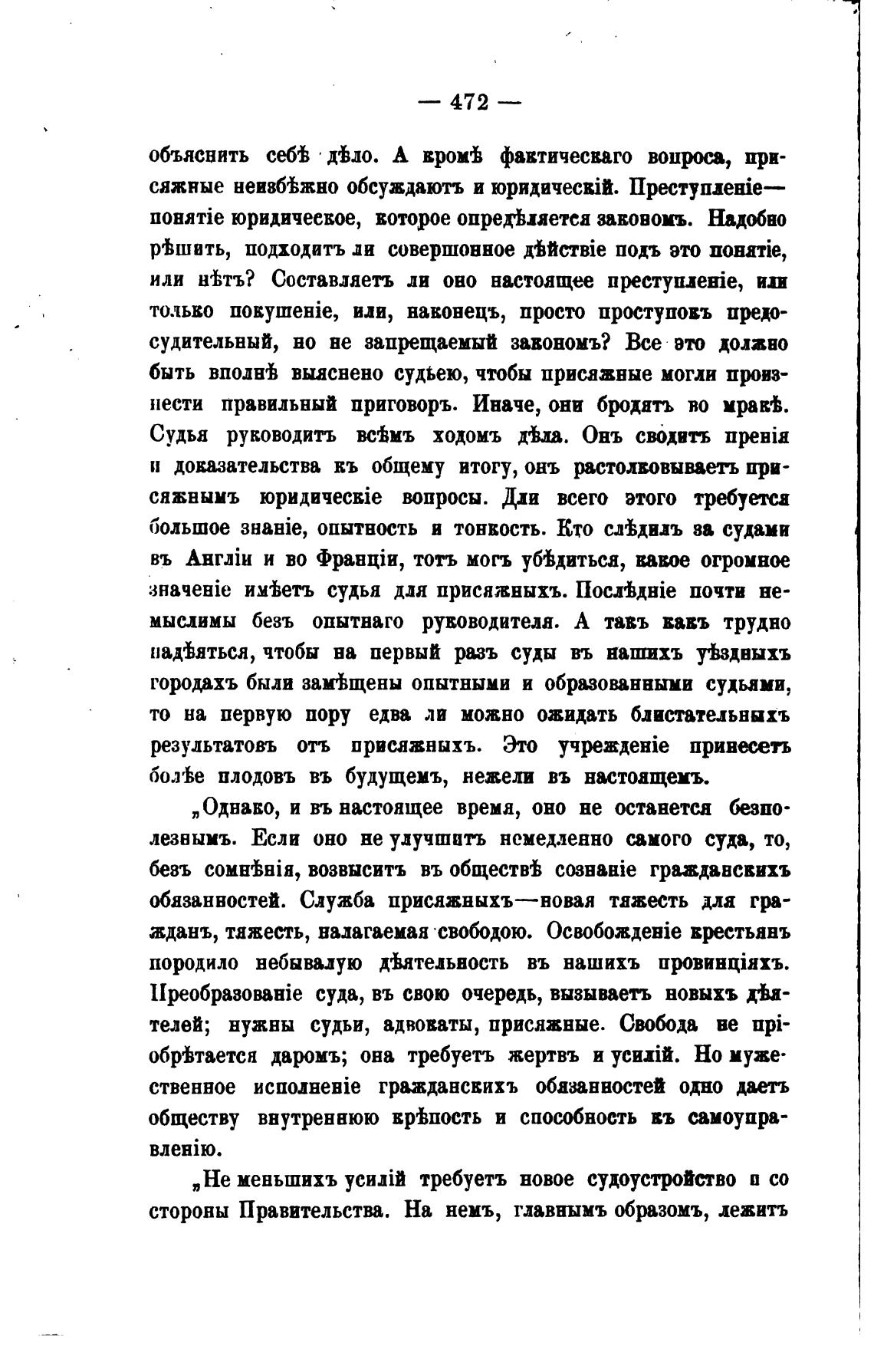 — 472 —

объяснить себѣ дѣло. А кромѣ фактическаго вопроса, присяжные неизбѣжно обсуждаютъ и юридическій. Преступленіе—понятіе юридическое, которое опредѣляется закономъ. Надобно рѣшить, подходитъ ли совершонное дѣйствіе подъ это понятіе, или нѣтъ? Составляетъ ли оно настоящее преступленіе, или только покушеніе, или, наконецъ, просто проступокъ предосудительный, но не запрещаемый закономъ? Все это должно быть вполнѣ выяснено судьею, чтобы присяжные могли произнести правильный приговоръ. Иначе, они бродятъ во мракѣ. Судья руководитъ всѣмъ ходомъ дѣла. Онъ сводитъ пренія и доказательства къ общему итогу, онъ растолковываетъ присяжнымъ юридическіе вопросы. Для всего этого требуется большое знаніе, опытность и тонкость. Кто слѣдилъ за судами въ Англіи и во Франціи, тотъ могъ убѣдиться, какое огромное значеніе имѣетъ судья для присяжныхъ. Послѣдніе почти немыслимы безъ опытнаго руководителя. А такъ какъ трудно надѣяться, чтобы на первый разъ суды въ нашихъ уѣздныхъ городахъ были замѣщены опытными и образованными судьями, то на первую пору едва ли можно ожидать блистательныхъ результатовъ отъ присяжныхъ. Это учрежденіе принесетъ болѣе плодовъ въ будущемъ, нежели въ настоящемъ.

„Однако, и въ настоящее время, оно не останется безполезнымъ. Если оно не улучшитъ немедленно самого суда, то, безъ сомнѣнія, возвыситъ въ обществѣ сознаніе гражданскихъ обязанностей. Служба присяжныхъ—новая тяжесть для гражданъ, тяжесть, налагаемая свободою. Освобожденіе крестьянъ породило небывалую дѣятельность въ нашихъ провинціяхъ. Преобразованіе суда, въ свою очередь, вызываетъ новыхъ дѣятелей; нужны судьи, адвокаты, присяжные. Свобода не пріобрѣтается даромъ; она требуетъ жертвъ и усилій. Но мужественное исполненіе гражданскихъ обязанностей одно даетъ обществу внутреннюю крѣпость и способность къ самоуправленію.

„Не меньшихъ усилій требуетъ новое судоустройство и со стороны Правительства. На немъ, главнымъ образомъ, лежитъ